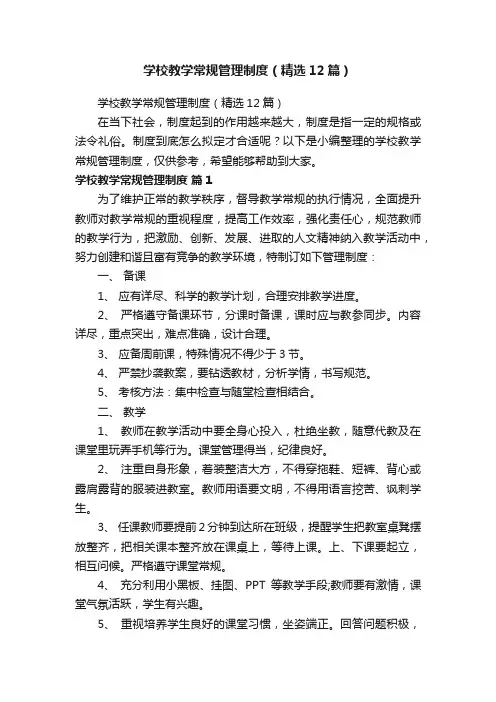 学校教学常规管理制度（精选12篇）

学校教学常规管理制度（精选12篇）

在当下社会，制度起到的作用越来越大，制度是指一定的规格或法令礼俗。制度到底怎么拟定才合适呢？以下是小编整理的学校教学常规管理制度，仅供参考，希望能够帮助到大家。

学校教学常规管理制度 篇1

为了维护正常的教学秩序，督导教学常规的执行情况，全面提升教师对教学常规的重视程度，提高工作效率，强化责任心，规范教师的教学行为，把激励、创新、发展、进取的人文精神纳入教学活动中，努力创建和谐且富有竞争的教学环境，特制订如下管理制度：

一、 备课

1、 应有详尽、科学的教学计划，合理安排教学进度。

2、 严格遵守备课环节，分课时备课，课时应与教参同步。内容详尽，重点突出，难点准确，设计合理。

3、 应备周前课，特殊情况不得少于3节。

4、 严禁抄袭教案，要钻透教材，分析学情，书写规范。

5、 考核方法：集中检查与随堂检查相结合。

二、 教学

1、 教师在教学活动中要全身心投入，杜绝坐教，随意代教及在课堂里玩弄手机等行为。课堂管理得当，纪律良好。

2、 注重自身形象，着装整洁大方，不得穿拖鞋、短裤、背心或露肩露背的服装进教室。教师用语要文明，不得用语言挖苦、讽刺学生。

3、 任课教师要提前2分钟到达所在班级，提醒学生把教室桌凳摆放整齐，把相关课本整齐放在课桌上，等待上课。上、下课要起立，相互问候。严格遵守课堂常规。

4、 充分利用小黑板、挂图、PPT 等教学手段;教师要有激情，课堂气氛活跃，学生有兴趣。

5、 重视培养学生良好的课堂习惯，坐姿端正。回答问题积极，